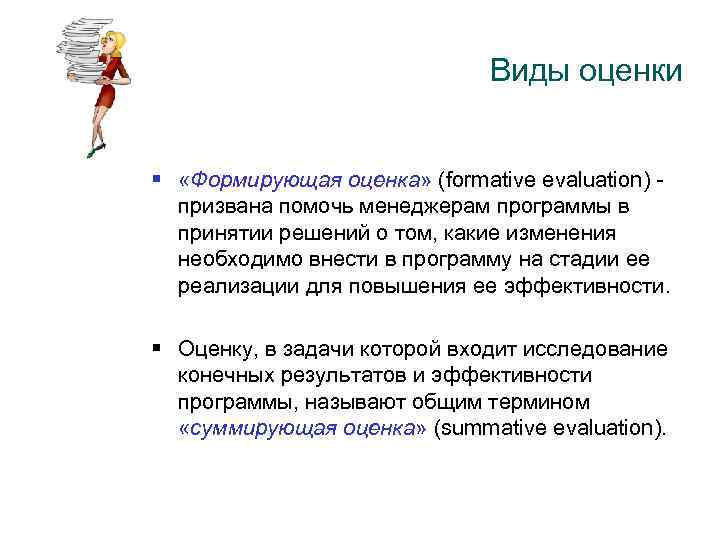 Виды оценки

▪ «Формирующая оценка» (formative evaluation) - призвана помочь менеджерам программы в принятии решений о том, какие изменения необходимо внести в программу на стадии ее реализации для повышения ее эффективности.

▪ Оценку, в задачи которой входит исследование конечных результатов и эффективности программы, называют общим термином «суммирующая оценка» (summative evaluation).